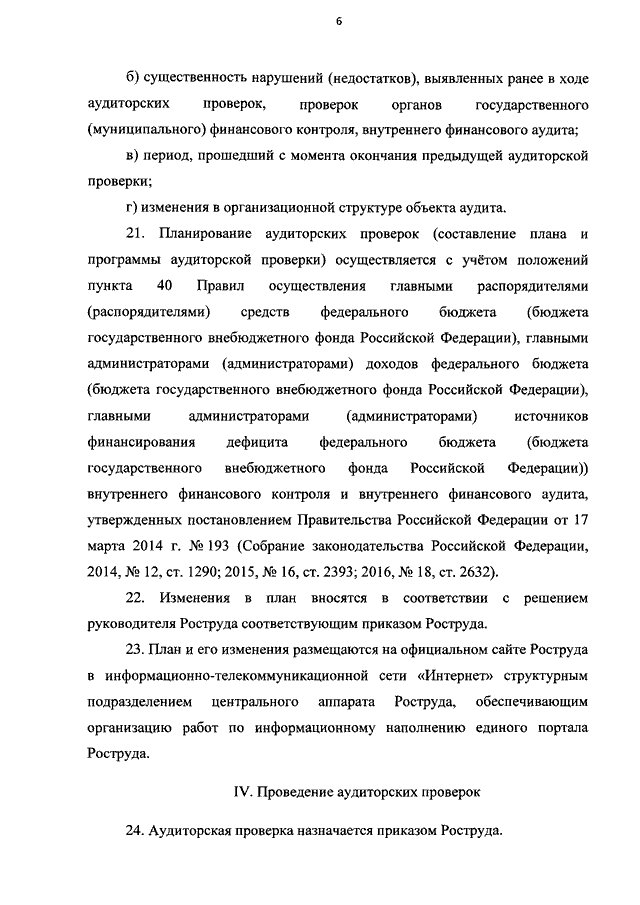 6

б) существенность нарушений (недостатков), выявленных ранее в ходе аудиторских проверок, проверок органов государственного (муниципального) финансового контроля, внутреннего финансового аудита;

в) период, прошедший с момента окончания предыдущей аудиторской проверки;

г) изменения в организационной структуре объекта аудита.

21. Планирование аудиторских проверок (составление плана и программы аудиторской проверки) осуществляется с учётом положений пункта 40 Правил осуществления главными распорядителями (распорядителями) средств федерального бюджета (бюджета государственного внебюджетного фонда Российской Федерации), главными администраторами (администраторами) доходов федерального бюджета (бюджета государственного внебюджетного фонда Российской Федерации), главными администраторами (администраторами) источников финансирования дефицита федерального бюджета (бюджета государственного внебюджетного фонда Российской Федерации)) внутреннего финансового контроля и внутреннего финансового аудита, утвержденных постановлением Правительства Российской Федерации от 17 марта 2014 г. № 193 (Собрание законодательства Российской Федерации, 2014, № 12, ст. 1290; 2015, № 16, ст. 2393; 2016, № 18, ст. 2632).

22. Изменения в план вносятся в соответствии с решением руководителя Роструда соответствующим приказом Роструда.

23. План и его изменения размещаются на официальном сайте Роструда в информационно-телекоммуникационной сети «Интернет» структурным подразделением центрального аппарата Роструда, обеспечивающим организацию работ по информационному наполнению единого портала Роструда.

IV. Проведение аудиторских проверок

24. Аудиторская проверка назначается приказом Роструда.